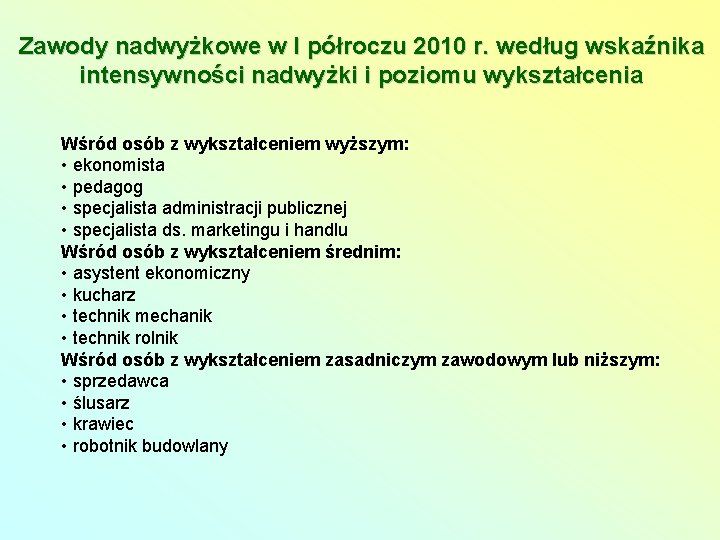 Zawody nadwyżkowe w I półroczu 2010 r. według wskaźnika intensywności nadwyżki i poziomu wykształcenia

Wśród osób z wykształceniem wyższym:
• ekonomista
• pedagog
• specjalista administracji publicznej
• specjalista ds. marketingu i handlu
Wśród osób z wykształceniem średnim:
• asystent ekonomiczny
• kucharz
• technik mechanik
• technik rolnik
Wśród osób z wykształceniem zasadniczym zawodowym lub niższym:
• sprzedawca
• ślusarz
• krawiec
• robotnik budowlany